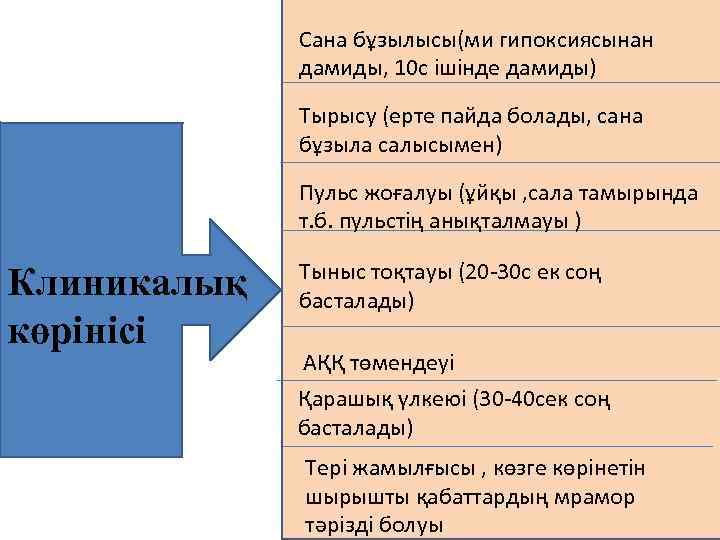 Клиникалық көрінісі

Сана бұзылысы(ми гипоксиясынан дамиды, 10с ішінде дамиды)

Тырысу (ерте пайда болады, сана бұзыла салысымен)

Пульс жоғалуы (ұйқы ,сала тамырында т.б. пульстің анықталмауы )

Тыныс тоқтауы (20-30с ек соң басталады)

АҚҚ төмендеуі

Қарашық үлкеюі (30-40сек соң басталады)

Тері жамылғысы , көзге көрінетін шырышты қабаттардың мрамор тәрізді болуы